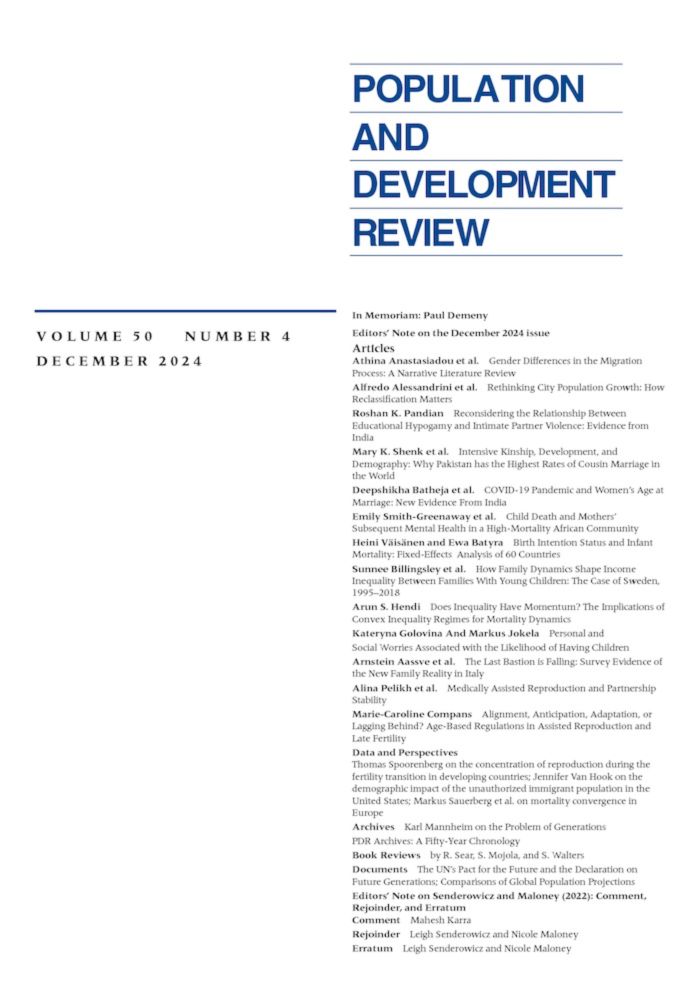 POPULATION
AND
DEVELOPMENT
REVIEW

VOLUME 50 NUMBER 4
DECEMBER 2024

In Memoriam: Paul Demeny

Editors' Note on the December 2024 issue

Articles

Athina Anastasiadou et al. Gender Differences in the Migration Process: A Narrative Literature Review

Alfredo Alessandrini et al. Rethinking City Population Growth: How Reclassification Matters

Roshan K. Pandian Reconsidering the Relationship Between Educational Hypogamy and Intimate Partner Violence: Evidence from India

Mary K. Shenk et al. Intensive Kinship, Development, and Demography: Why Pakistan has the Highest Rates of Cousin Marriage in the World

Deepshikha Batheja et al. COVID-19 Pandemic and Women's Age at Marriage: New Evidence From India

Emily Smith-Greenaway et al. Child Death and Mothers' Subsequent Mental Health in a High-Mortality African Community

Heini Väisänen and Ewa Batyra Birth Intention Status and Infant Mortality: Fixed-Effects Analysis of 60 Countries

Sunnee Billingsley et al. How Family Dynamics Shape Income Inequality Between Families With Young Children: The Case of Sweden, 1995–2018

Arun S. Hendi Does Inequality Have Momentum? The Implications of Convex Inequality Regimes for Mortality Dynamics

Kateryna Golovina And Markus Jokela Personal and Social Worries Associated with the Likelihood of Having Children

Arnstein Aassve et al. The Last Bastion is Falling: Survey Evidence of the New Family Reality in Italy

Alina Pelikh et al. Medically Assisted Reproduction and Partnership Stability

Marie-Caroline Compans Alignment, Anticipation, Adaptation, or Lagging Behind? Age-Based Regulations in Assisted Reproduction and Late Fertility

Data and Perspectives
Thomas Spoorenberg on the concentration of reproduction during the fertility transition in developing countries; Jennifer Van Hook on the demographic impact of the unauthorized immigrant population in the United States; Markus Sauerberg et al. on mortality convergence in Europe

Archives Karl Mannheim on the Problem of Generations
PDR Archives: A Fifty-Year Chronology

Book Reviews by R. Sear, S. Mojola, and S. Walters

Documents The UN's Pact for the Future and the Declaration on Future Generations; Comparisons of Global Population Projections

Editors' Note on Senderowicz and Maloney (2022): Comment, Rejoinder, and Erratum
Comment Mahesh Karra
Rejoinder Leigh Senderowicz and Nicole Maloney
Erratum Leigh Senderowicz and Nicole Maloney